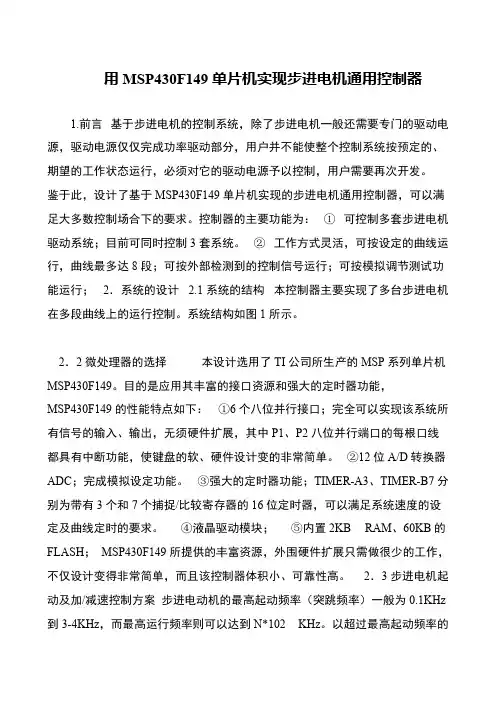 用 MSP430F149 单片机实现步进电机通用控制器

1.前言 基于步进电机的控制系统，除了步进电机一般还需要专门的驱动电源，驱动电源仅仅完成功率驱动部分，用户并不能使整个控制系统按预定的、期望的工作状态运行，必须对它的驱动电源予以控制，用户需要再次开发。鉴于此，设计了基于 MSP430F149 单片机实现的步进电机通用控制器，可以满足大多数控制场合下的要求。控制器的主要功能为： ① 可控制多套步进电机驱动系统；目前可同时控制 3 套系统。 ② 工作方式灵活，可按设定的曲线运行，曲线最多达 8 段；可按外部检测到的控制信号运行；可按模拟调节测试功能运行； 2．系统的设计 2.1 系统的结构 本控制器主要实现了多台步进电机在多段曲线上的运行控制。系统结构如图 1 所示。

2．2 微处理器的选择 本设计选用了 TI 公司所生产的 MSP 系列单片机 MSP430F149。目的是应用其丰富的接口资源和强大的定时器功能，MSP430F149 的性能特点如下： ①6 个八位并行接口；完全可以实现该系统所有信号的输入、输出，无须硬件扩展，其中 P1、P2 八位并行端口的每根口线都具有中断功能，使键盘的软、硬件设计变的非常简单。 ②12 位 A/D 转换器 ADC；完成模拟设定功能。 ③强大的定时器功能；TIMER-A3、TIMER-B7 分别为带有 3 个和 7 个捕捉/比较寄存器的 16 位定时器，可以满足系统速度的设定及曲线定时的要求。 ④液晶驱动模块； ⑤内置 2KB RAM、60KB 的 FLASH； MSP430F149 所提供的丰富资源，外围硬件扩展只需做很少的工作，不仅设计变得非常简单，而且该控制器体积小、可靠性高。 2．3 步进电机起动及加/减速控制方案 步进电动机的最高起动频率（突跳频率）一般为 0.1KHz 到 3-4KHz，而最高运行频率则可以达到 N*102 KHz。以超过最高起动频率的